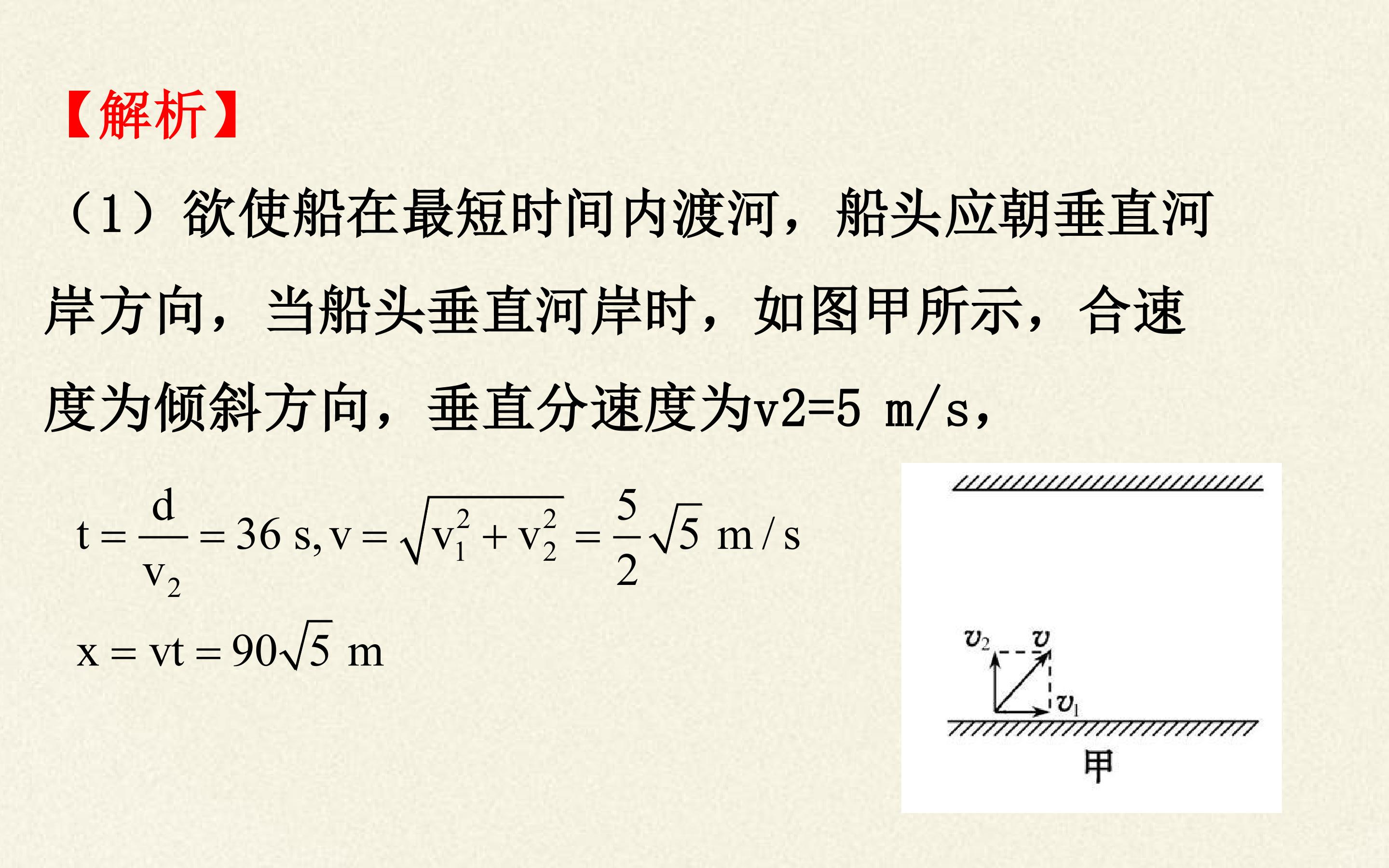 【解析】

（1）欲使船在最短时间内渡河，船头应朝垂直河岸方向，当船头垂直河岸时，如图甲所示，合速度为倾斜方向，垂直分速度为v2=5 m/s，

$t=\frac{d}{v_2}=36\ s, v=\sqrt{v_1^2+v_2^2}=\frac{5}{2}\sqrt{5}\ m/s$

$x=vt=90\sqrt{5}\ m$

$v_2$ $v$ $v_1$

甲